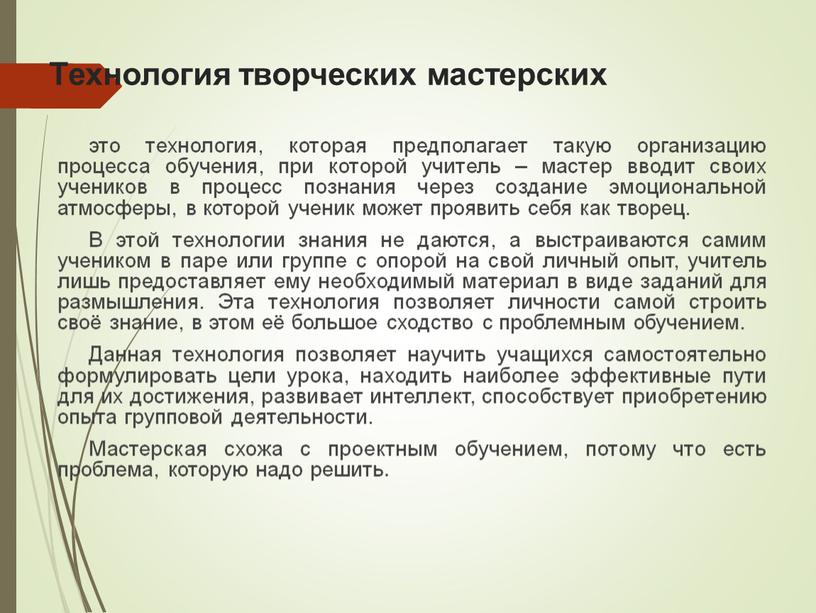 Технология творческих мастерских

это технология, которая предполагает такую организацию процесса обучения, при которой учитель – мастер вводит своих учеников в процесс познания через создание эмоциональной атмосферы, в которой ученик может проявить себя как творец.

В этой технологии знания не даются, а выстраиваются самим учеником в паре или группе с опорой на свой личный опыт, учитель лишь предоставляет ему необходимый материал в виде заданий для размышления. Эта технология позволяет личности самой строить своё знание, в этом её большое сходство с проблемным обучением.

Данная технология позволяет научить учащихся самостоятельно формулировать цели урока, находить наиболее эффективные пути для их достижения, развивает интеллект, способствует приобретению опыта групповой деятельности.

Мастерская схожа с проектным обучением, потому что есть проблема, которую надо решить.